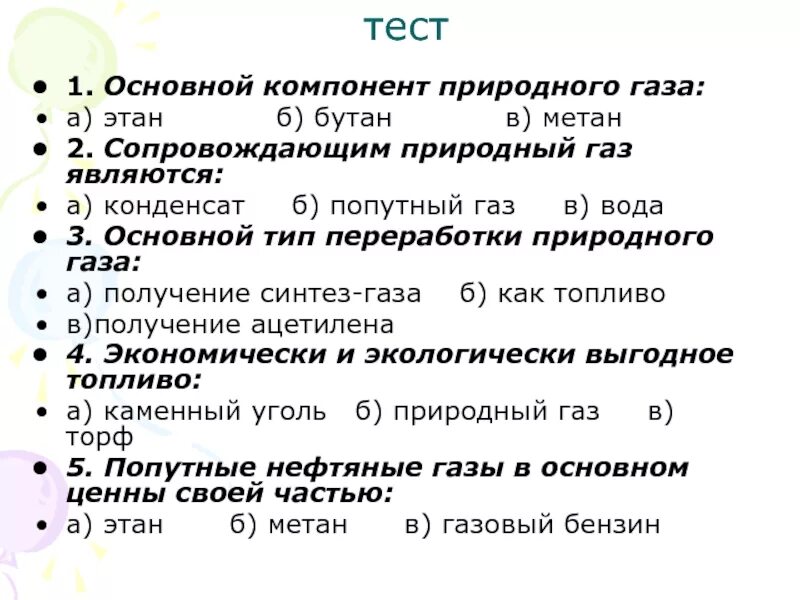 тест

• 1. Основной компонент природного газа:
• а) этан б) бутан в) метан
• 2. Сопровождающим природный газ являются:
• а) конденсат б) попутный газ в) вода
• 3. Основной тип переработки природного газа:
• а) получение синтез-газа б) как топливо
• в)получение ацетилена
• 4. Экономически и экологически выгодное топливо:
• а) каменный уголь б) природный газ в) торф
• 5. Попутные нефтяные газы в основном ценны своей частью:
• а) этан б) метан в) газовый бензин